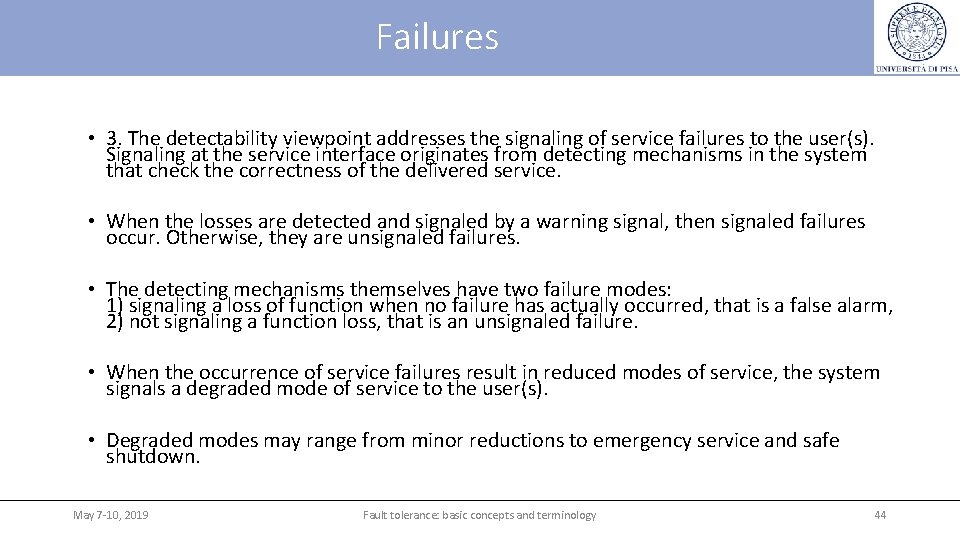 Failures

UNIVERSITÀ DI PISA

• 3. The detectability viewpoint addresses the signaling of service failures to the user(s). Signaling at the service interface originates from detecting mechanisms in the system that check the correctness of the delivered service.

• When the losses are detected and signaled by a warning signal, then signaled failures occur. Otherwise, they are unsignaled failures.

• The detecting mechanisms themselves have two failure modes:
1) signaling a loss of function when no failure has actually occurred, that is a false alarm,
2) not signaling a function loss, that is an unsignaled failure.

• When the occurrence of service failures result in reduced modes of service, the system signals a degraded mode of service to the user(s).

• Degraded modes may range from minor reductions to emergency service and safe shutdown.

May 7-10, 2019

Fault tolerance: basic concepts and terminology

44